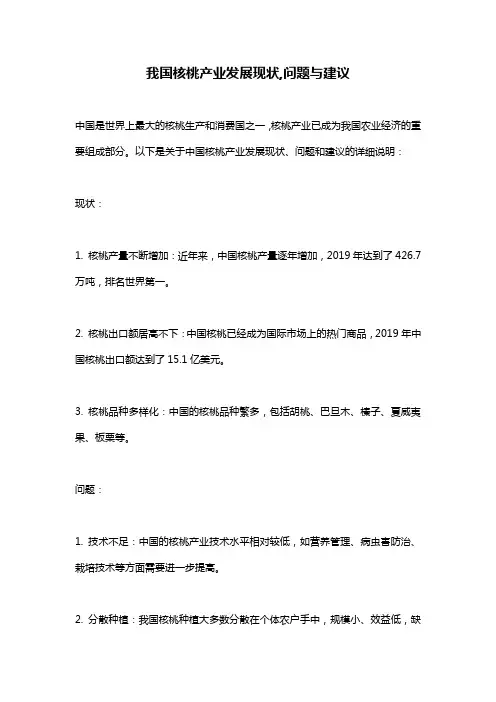 我国核桃产业发展现状,问题与建议

中国是世界上最大的核桃生产和消费国之一，核桃产业已成为我国农业经济的重要组成部分。以下是关于中国核桃产业发展现状、问题和建议的详细说明：

现状：

1. 核桃产量不断增加：近年来，中国核桃产量逐年增加，2019 年达到了 426.7 万吨，排名世界第一。

2. 核桃出口额居高不下：中国核桃已经成为国际市场上的热门商品，2019 年中国核桃出口额达到了 15.1 亿美元。

3. 核桃品种多样化：中国的核桃品种繁多，包括胡桃、巴旦木、榛子、夏威夷果、板栗等。

问题：

1. 技术不足：中国的核桃产业技术水平相对较低，如营养管理、病虫害防治、栽培技术等方面需要进一步提高。

2. 分散种植：我国核桃种植大多数分散在个体农户手中，规模小、效益低，缺